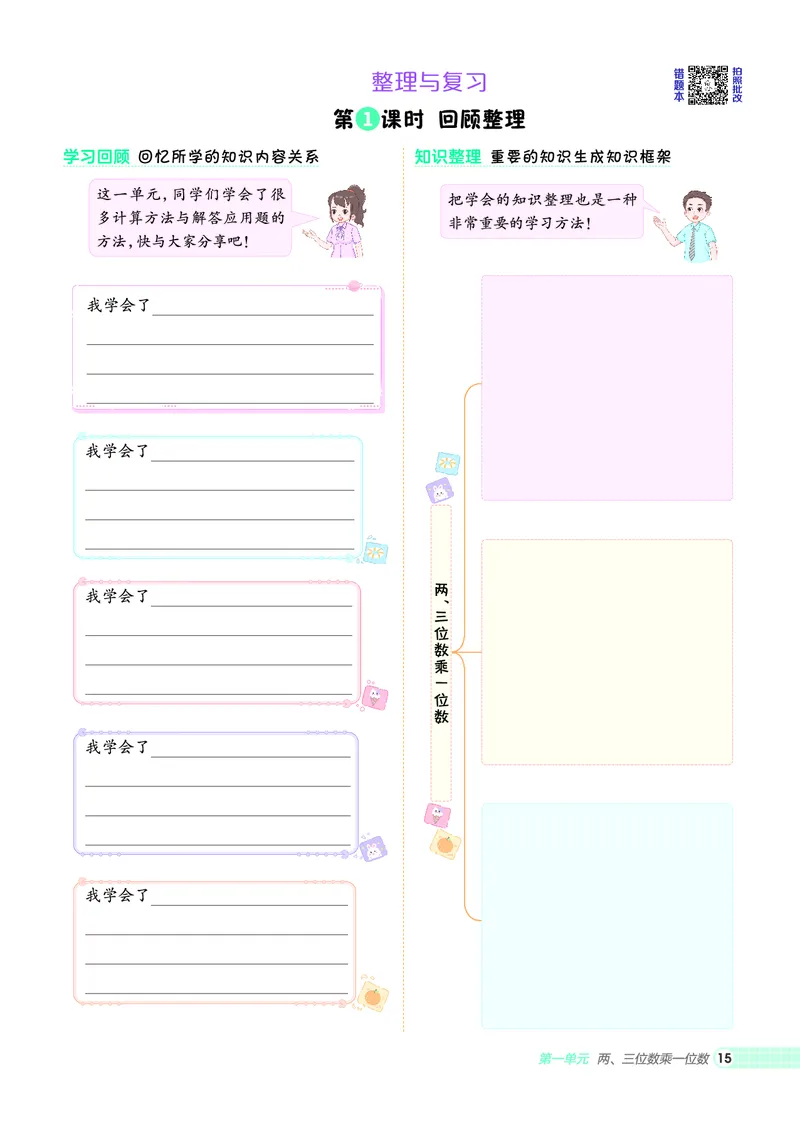 整理与复习

错题本 拍照批改

第1课时 回顾整理

学习回顾 回忆所学的知识内容关系

这一单元，同学们学会了很多计算方法与解答应用题的方法，快与大家分享吧！

我学会了

我学会了

我学会了

我学会了

我学会了

知识整理 重要的知识生成知识框架

把学会的知识整理也是一种非常重要的学习方法！

两、三位数乘一位数

第一单元 两、三位数乘一位数 15